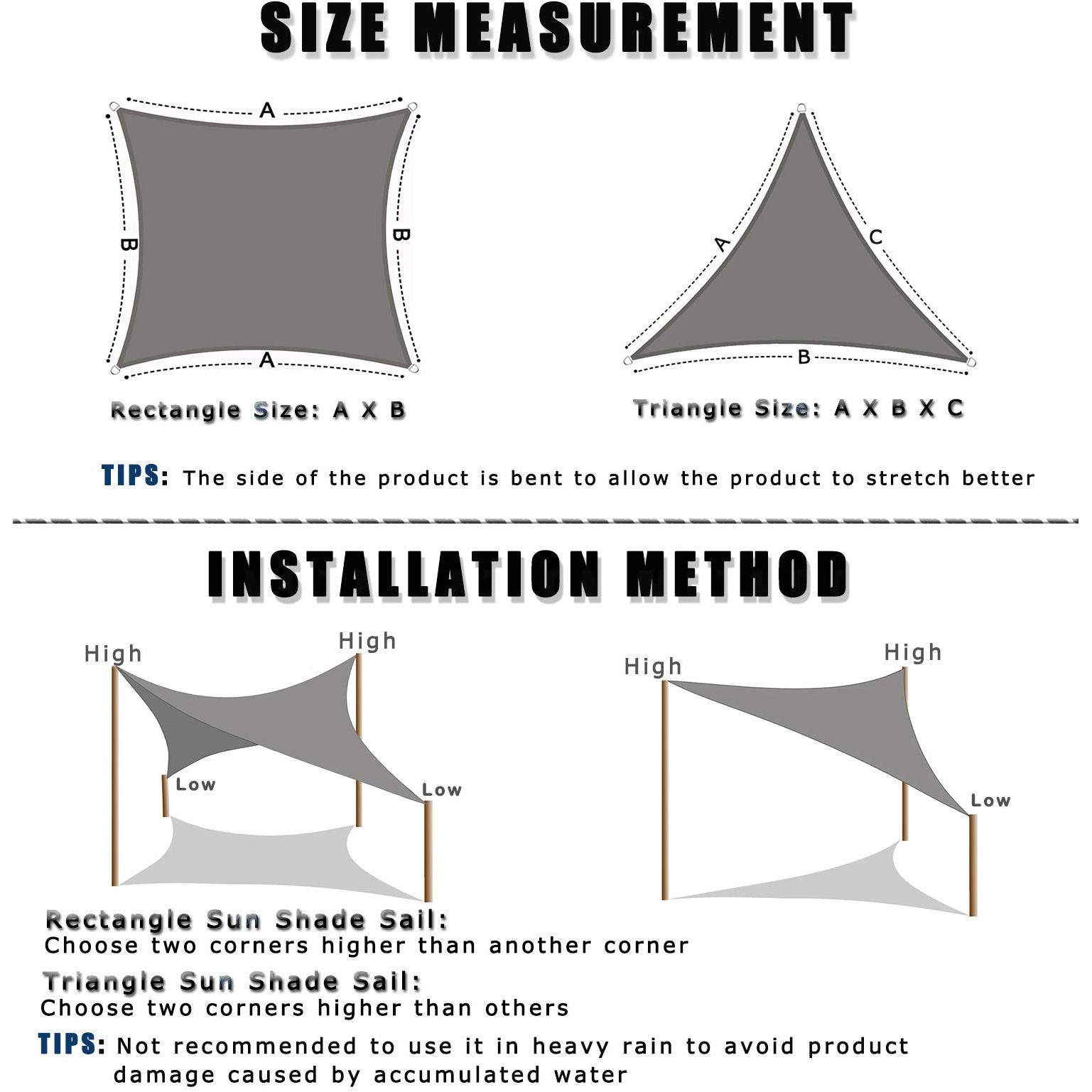 SIZE MEASUREMENT

A

B

B

A

Rectangle Size: A X B

A

C

B

Triangle Size: A X B X C

TIPS: The side of the product is bent to allow the product to stretch better

INSTALLATION METHOD

High

High

Low

Low

High

High

Low

Rectangle Sun Shade Sail:
Choose two corners higher than another corner

Triangle Sun Shade Sail:
Choose two corners higher than others

TIPS: Not recommended to use it in heavy rain to avoid product damage caused by accumulated water